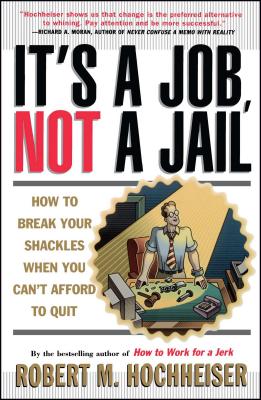 "Hochheiser shows us that change is the preferred alternative to whining. Pay attention and be more successful."
—RICHARD A. MORAN, AUTHOR OF NEVER CONFUSE A MEMO WITH REALITY

IT'S A JOB, NOT A JAIL

HOW TO BREAK YOUR SHACKLES WHEN YOU CAN'T AFFORD TO QUIT

By the bestselling author of How to Work for a Jerk

ROBERT M. HOCHHEISER